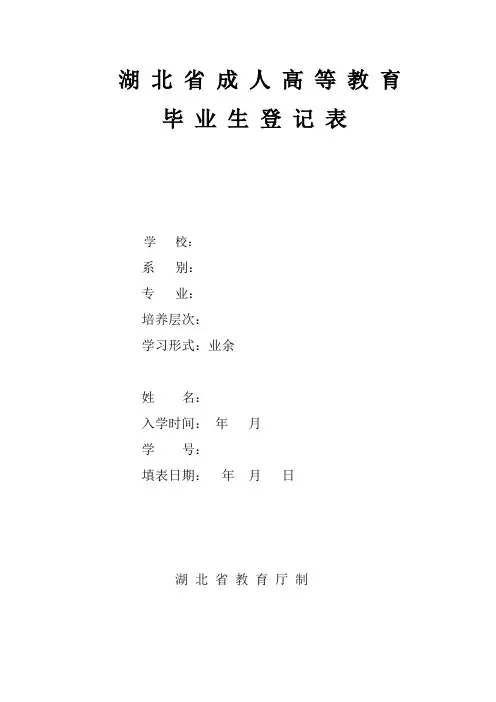 湖北省成人高等教育
毕业生登记表

学　校：
系　别：
专　业：
培养层次：
学习形式：业余

姓　名：
入学时间：　年　月
学　号：
填表日期：　年　月　日

湖北省教育厅制